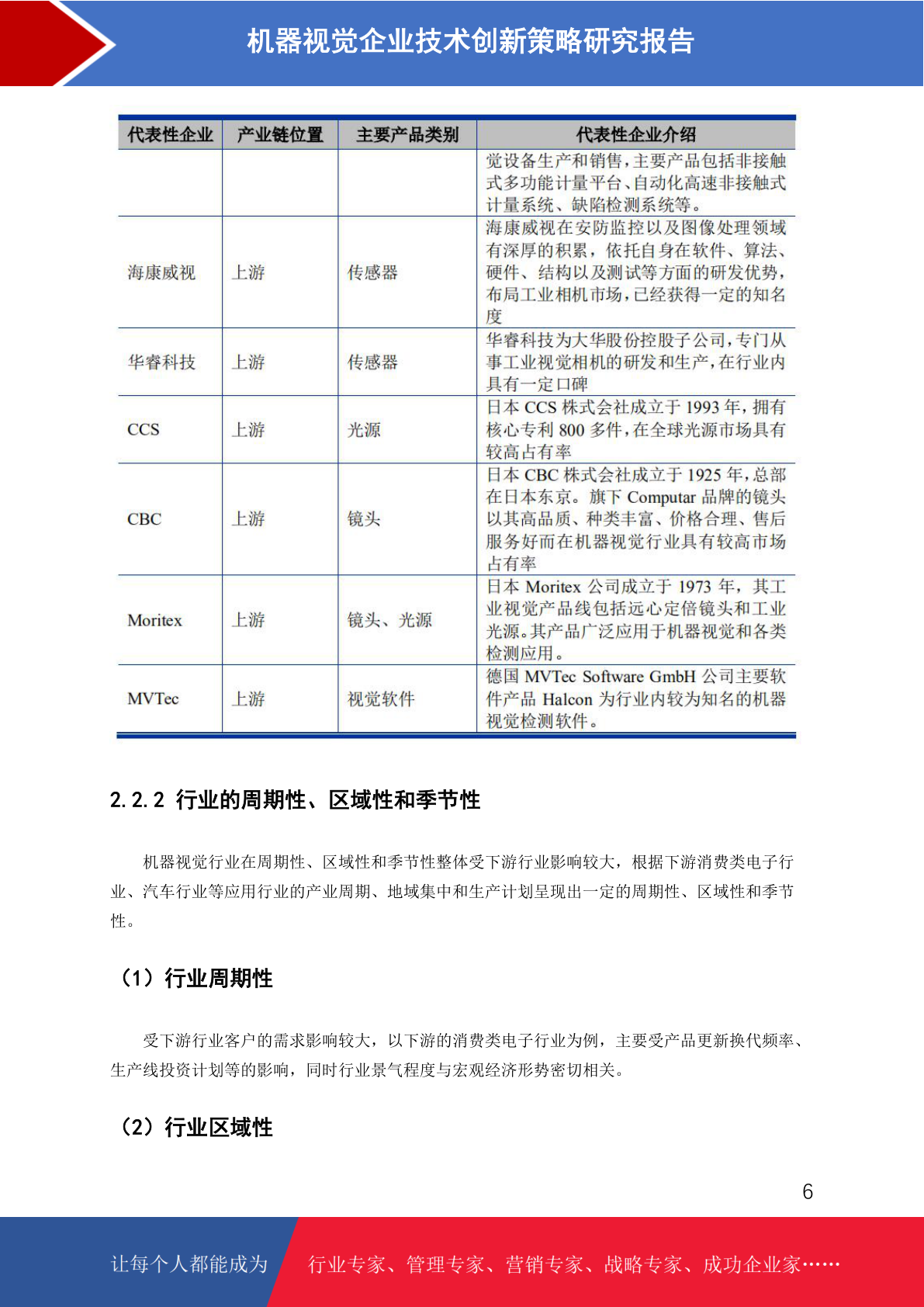 机器视觉企业技术创新策略研究报告

| 代表性企业 | 产业链位置 | 主要产品类别 | 代表性企业介绍 |
|---|---|---|---|
| | | | 觉设备生产和销售，主要产品包括非接触式多功能计量平台、自动化高速非接触式计量系统、缺陷检测系统等。 |
| 海康威视 | 上游 | 传感器 | 海康威视在安防监控以及图像处理领域有深厚的积累，依托自身在软件、算法、硬件、结构以及测试等方面的研发优势，布局工业相机市场，已经获得一定的知名度 |
| 华睿科技 | 上游 | 传感器 | 华睿科技为大华股份控股子公司，专门从事工业视觉相机的研发和生产，在行业内具有一定口碑 |
| CCS | 上游 | 光源 | 日本 CCS 株式会社成立于 1993 年，拥有核心专利 800 多件，在全球光源市场具有较高占有率 |
| CBC | 上游 | 镜头 | 日本 CBC 株式会社成立于 1925 年，总部在日本东京。旗下 Computar 品牌的镜头以其高品质、种类丰富、价格合理、售后服务好而在机器视觉行业具有较高市场占有率 |
| Moritex | 上游 | 镜头、光源 | 日本 Moritex 公司成立于 1973 年，其工业视觉产品线包括远心定倍镜头和工业光源。其产品广泛应用于机器视觉和各类检测应用。 |
| MVTec | 上游 | 视觉软件 | 德国 MVTec Software GmbH 公司主要软件产品 Halcon 为行业内较为知名的机器视觉检测软件。 |

2.2.2 行业的周期性、区域性和季节性

机器视觉行业在周期性、区域性和季节性整体受下游行业影响较大，根据下游消费类电子行业、汽车行业等应用行业的产业周期、地域集中和生产计划呈现出一定的周期性、区域性和季节性。

（1）行业周期性

受下游行业客户的需求影响较大，以下游的消费类电子行业为例，主要受产品更新换代频率、生产线投资计划等的影响，同时行业景气程度与宏观经济形势密切相关。

（2）行业区域性

6

让每个人都能成为 行业专家、管理专家、营销专家、战略专家、成功企业家……